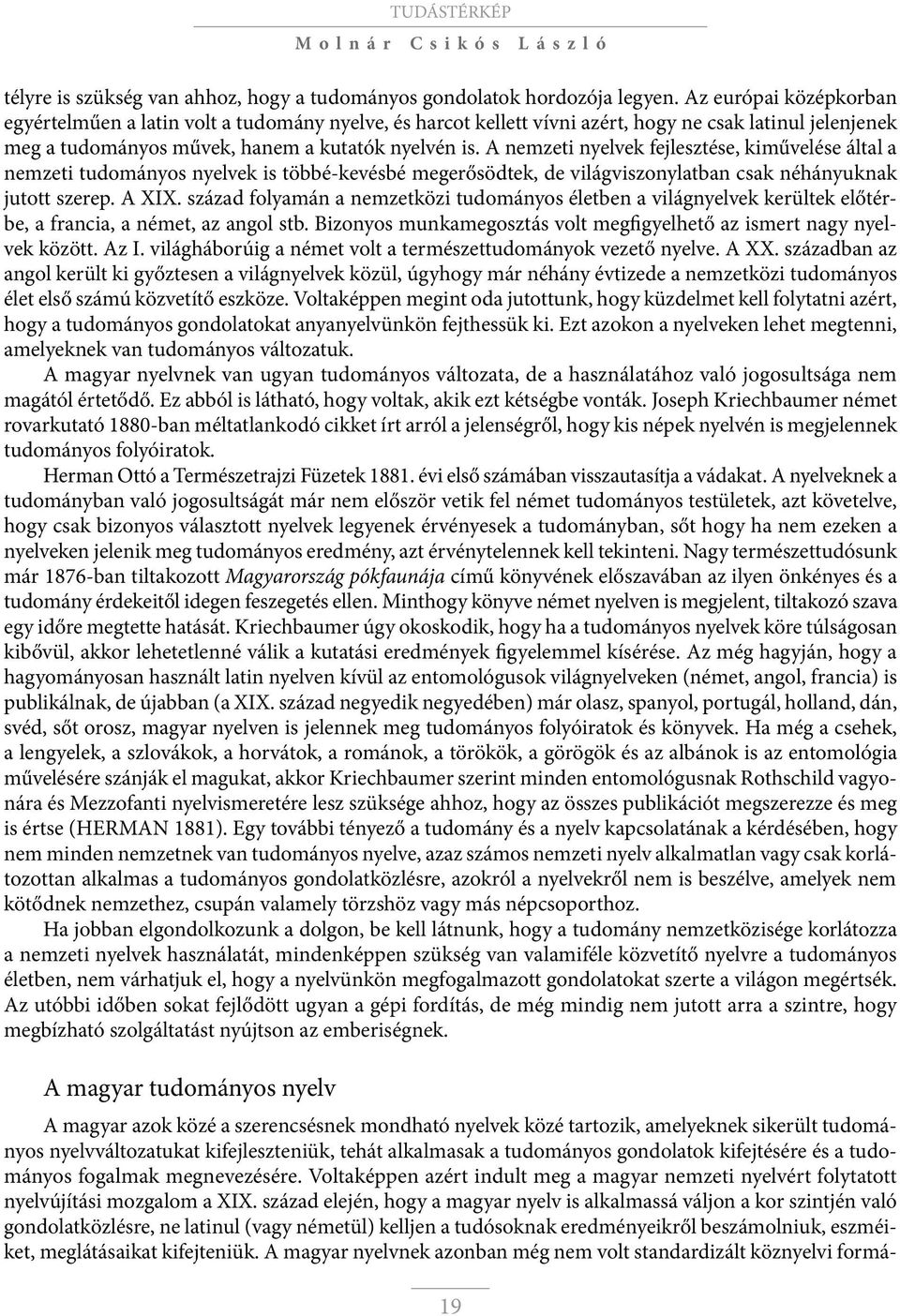 TUDÁSTÉRKÉP
Molnár Csikós László

télyre is szükség van ahhoz, hogy a tudományos gondolatok hordozója legyen. Az európai középkorban egyértelműen a latin volt a tudomány nyelve, és harcot kellett vívni azért, hogy ne csak latinul jelenjenek meg a tudományos művek, hanem a kutatók nyelvén is. A nemzeti nyelvek fejlesztése, kiművelése által a nemzeti tudományos nyelvek is többé-kevésbé megerősödtek, de világviszonylatban csak néhányuknak jutott szerep. A XIX. század folyamán a nemzetközi tudományos életben a világnyelvek kerültek előtérbe, a francia, a német, az angol stb. Bizonyos munkamegosztás volt megfigyelhető az ismert nagy nyelvek között. Az I. világháborúig a német volt a természettudományok vezető nyelve. A XX. században az angol került ki győztesen a világnyelvek közül, úgyhogy már néhány évtizede a nemzetközi tudományos élet első számú közvetítő eszköze. Voltaképpen megint oda jutottunk, hogy küzdelmet kell folytatni azért, hogy a tudományos gondolatokat anyanyelvünkön fejthessük ki. Ezt azokon a nyelveken lehet megtenni, amelyeknek van tudományos változatuk.

A magyar nyelvnek van ugyan tudományos változata, de a használatához való jogosultsága nem magától értetődő. Ez abból is látható, hogy voltak, akik ezt kétségbe vonták. Joseph Kriechbaumer német rovarkutató 1880-ban méltatlankodó cikket írt arról a jelenségről, hogy kis népek nyelvén is megjelennek tudományos folyóiratok.

Herman Ottó a Természetrajzi Füzetek 1881. évi első számában visszautasítja a vádakat. A nyelveknek a tudományban való jogosultságát már nem először vetik fel német tudományos testületek, azt követelve, hogy csak bizonyos választott nyelvek legyenek érvényesek a tudományban, sőt hogy ha nem ezeken a nyelveken jelenik meg tudományos eredmény, azt érvénytelennek kell tekinteni. Nagy természettudósunk már 1876-ban tiltakozott Magyarország pókfaunája című könyvének előszavában az ilyen önkényes és a tudomány érdekeitől idegen feszegetés ellen. Minthogy könyve német nyelven is megjelent, tiltakozó szava egy időre megtette hatását. Kriechbaumer úgy okoskodik, hogy ha a tudományos nyelvek köre túlságosan kibővül, akkor lehetetlenné válik a kutatási eredmények figyelemmel kísérése. Az még hagyján, hogy a hagyományosan használt latin nyelven kívül az entomológusok világnyelveken (német, angol, francia) is publikálnak, de újabban (a XIX. század negyedik negyedében) már olasz, spanyol, portugál, holland, dán, svéd, sőt orosz, magyar nyelven is jelennek meg tudományos folyóiratok és könyvek. Ha még a csehek, a lengyelek, a szlovákok, a horvátok, a románok, a törökök, a görögök és az albánok is az entomológia művelésére szánják el magukat, akkor Kriechbaumer szerint minden entomológusnak Rothschild vagyonára és Mezzofanti nyelvismeretére lesz szüksége ahhoz, hogy az összes publikációt megszerezze és meg is értse (HERMAN 1881). Egy további tényező a tudomány és a nyelv kapcsolatának a kérdésében, hogy nem minden nemzetnek van tudományos nyelve, azaz számos nemzeti nyelv alkalmatlan vagy csak korlátozottan alkalmas a tudományos gondolatközlésre, azokról a nyelvekről nem is beszélve, amelyek nem kötődnek nemzethez, csupán valamely törzshöz vagy más népcsoporthoz.

Ha jobban elgondolkozunk a dolgon, be kell látnunk, hogy a tudomány nemzetközisége korlátozza a nemzeti nyelvek használatát, mindenképpen szükség van valamiféle közvetítő nyelvre a tudományos életben, nem várhatjuk el, hogy a nyelvünkön megfogalmazott gondolatokat szerte a világon megértsék. Az utóbbi időben sokat fejlődött ugyan a gépi fordítás, de még mindig nem jutott arra a szintre, hogy megbízható szolgáltatást nyújtson az emberiségnek.

A magyar tudományos nyelv

A magyar azok közé a szerencsésnek mondható nyelvek közé tartozik, amelyeknek sikerült tudományos nyelvváltozatukat kifejleszteniük, tehát alkalmasak a tudományos gondolatok kifejtésére és a tudományos fogalmak megnevezésére. Voltaképpen azért indult meg a magyar nemzeti nyelvért folytatott nyelvújítási mozgalom a XIX. század elején, hogy a magyar nyelv is alkalmassá váljon a kor szintjén való gondolatközlésre, ne latinul (vagy németül) kelljen a tudósoknak eredményeikről beszámolniuk, eszméiket, meglátásaikat kifejteniük. A magyar nyelvnek azonban még nem volt standardizált köznyelvi formá-

19